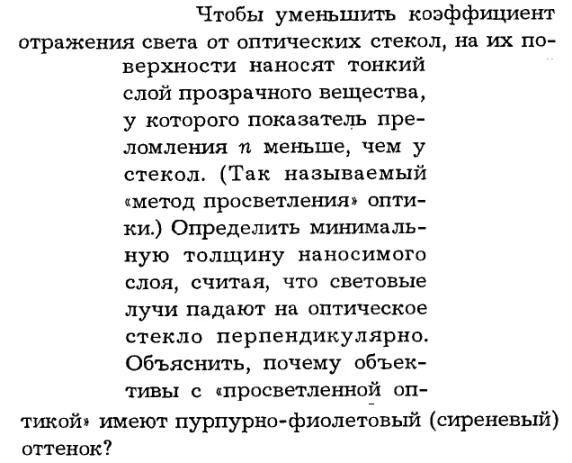 Чтобы уменьшить коэффициент отражения света от оптических стекол, на их поверхности наносят тонкий слой прозрачного вещества, у которого показатель преломления $n$ меньше, чем у стекол. (Так называемый «метод просветления» оптики.) Определить минимальную толщину наносимого слоя, считая, что световые лучи падают на оптическое стекло перпендикулярно. Объяснить, почему объективы с «просветленной оптикой» имеют пурпурно-фиолетовый (сиреневый) оттенок?